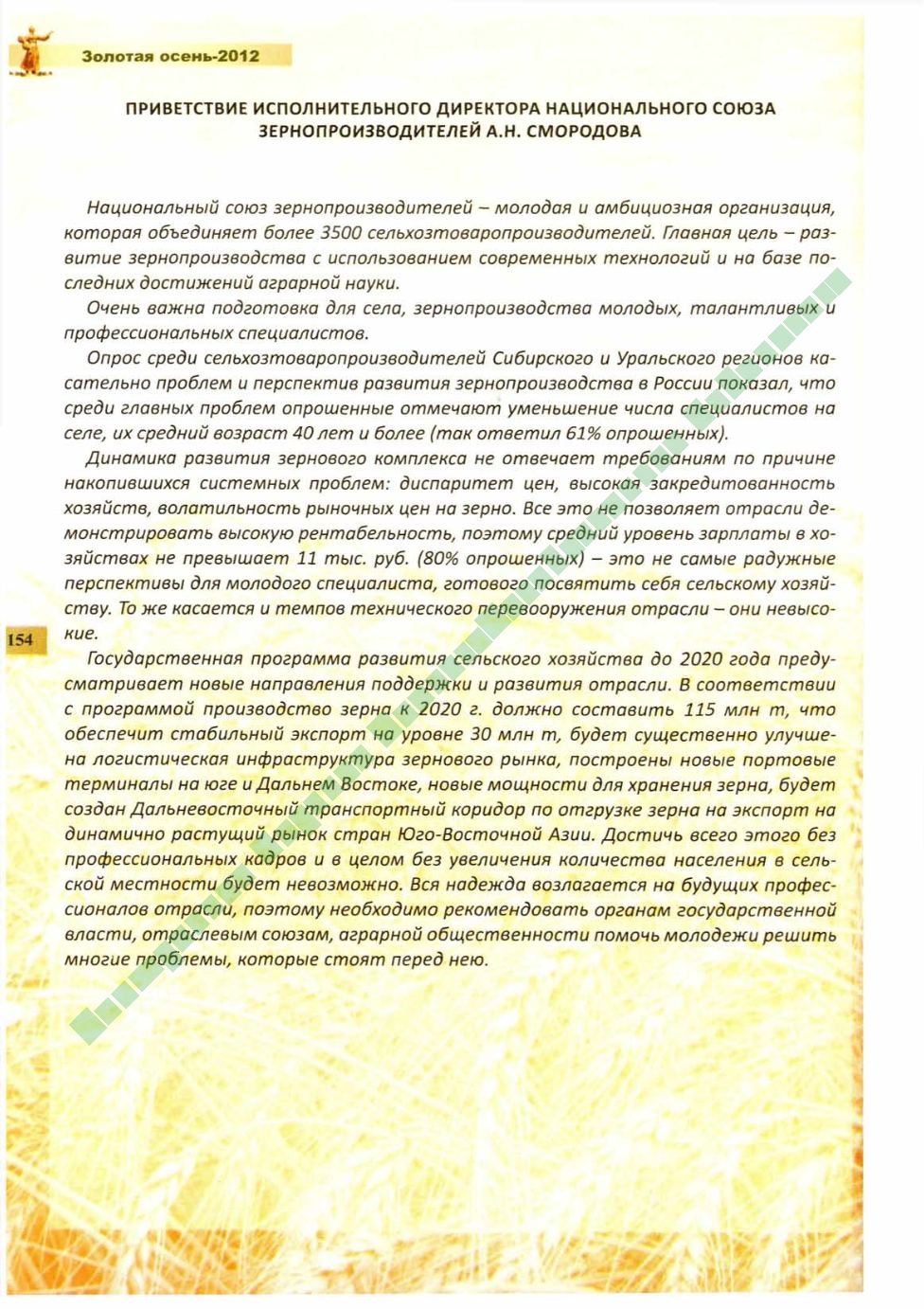 Золотая осень-2012

ПРИВЕТСТВИЕ ИСПОЛНИТЕЛЬНОГО ДИРЕКТОРА НАЦИОНАЛЬНОГО СОЮЗА ЗЕРНОПРОИЗВОДИТЕЛЕЙ А.Н. СМОРОДОВА

Национальный союз зернопроизводителей – молодая и амбициозная организация, которая объединяет более 3500 сельхозтоваропроизводителей. Главная цель – развитие зернопроизводства с использованием современных технологий и на базе последних достижений аграрной науки.

Очень важна подготовка для села, зернопроизводства молодых, талантливых и профессиональных специалистов.

Опрос среди сельхозтоваропроизводителей Сибирского и Уральского регионов касательно проблем и перспектив развития зернопроизводства в России показал, что среди главных проблем опрошенные отмечают уменьшение числа специалистов на селе, их средний возраст 40 лет и более (так ответил 61% опрошенных).

Динамика развития зернового комплекса не отвечает требованиям по причине накопившихся системных проблем: диспаритет цен, высокая закредитованность хозяйств, волатильность рыночных цен на зерно. Все это не позволяет отрасли демонстрировать высокую рентабельность, поэтому средний уровень зарплаты в хозяйствах не превышает 11 тыс. руб. (80% опрошенных) – это не самые радужные перспективы для молодого специалиста, готового посвятить себя сельскому хозяйству. То же касается и темпов технического перевооружения отрасли – они невысокие.

154

Государственная программа развития сельского хозяйства до 2020 года предусматривает новые направления поддержки и развития отрасли. В соответствии с программой производство зерна к 2020 г. должно составить 115 млн т, что обеспечит стабильный экспорт на уровне 30 млн т, будет существенно улучшена логистическая инфраструктура зернового рынка, построены новые портовые терминалы на юге и Дальнем Востоке, новые мощности для хранения зерна, будет создан Дальневосточный транспортный коридор по отгрузке зерна на экспорт на динамично растущий рынок стран Юго-Восточной Азии. Достичь всего этого без профессиональных кадров и в целом без увеличения количества населения в сельской местности будет невозможно. Вся надежда возлагается на будущих профессионалов отрасли, поэтому необходимо рекомендовать органам государственной власти, отраслевым союзам, аграрной общественности помочь молодежи решить многие проблемы, которые стоят перед нею.